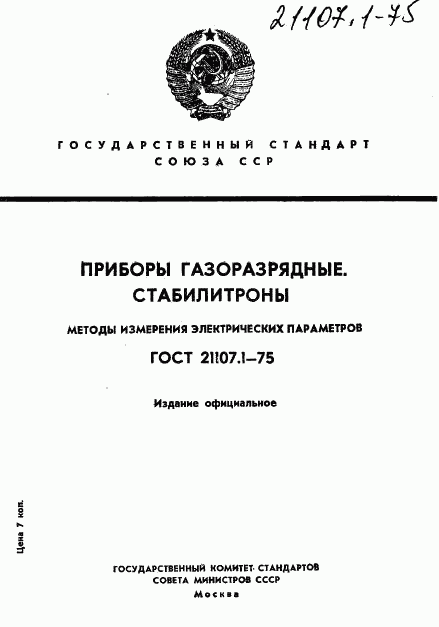 21107.1-75

ГОСУДАРСТВЕННЫЙ СТАНДАРТ СОЮЗА ССР

ПРИБОРЫ ГАЗОРАЗРЯДНЫЕ. СТАБИЛИТРОНЫ

МЕТОДЫ ИЗМЕРЕНИЯ ЭЛЕКТРИЧЕСКИХ ПАРАМЕТРОВ

ГОСТ 21107.1—75

Издание официальное

Цена 7 коп.

ГОСУДАРСТВЕННЫЙ КОМИТЕТ СТАНДАРТОВ СОВЕТА МИНИСТРОВ СССР
Москва